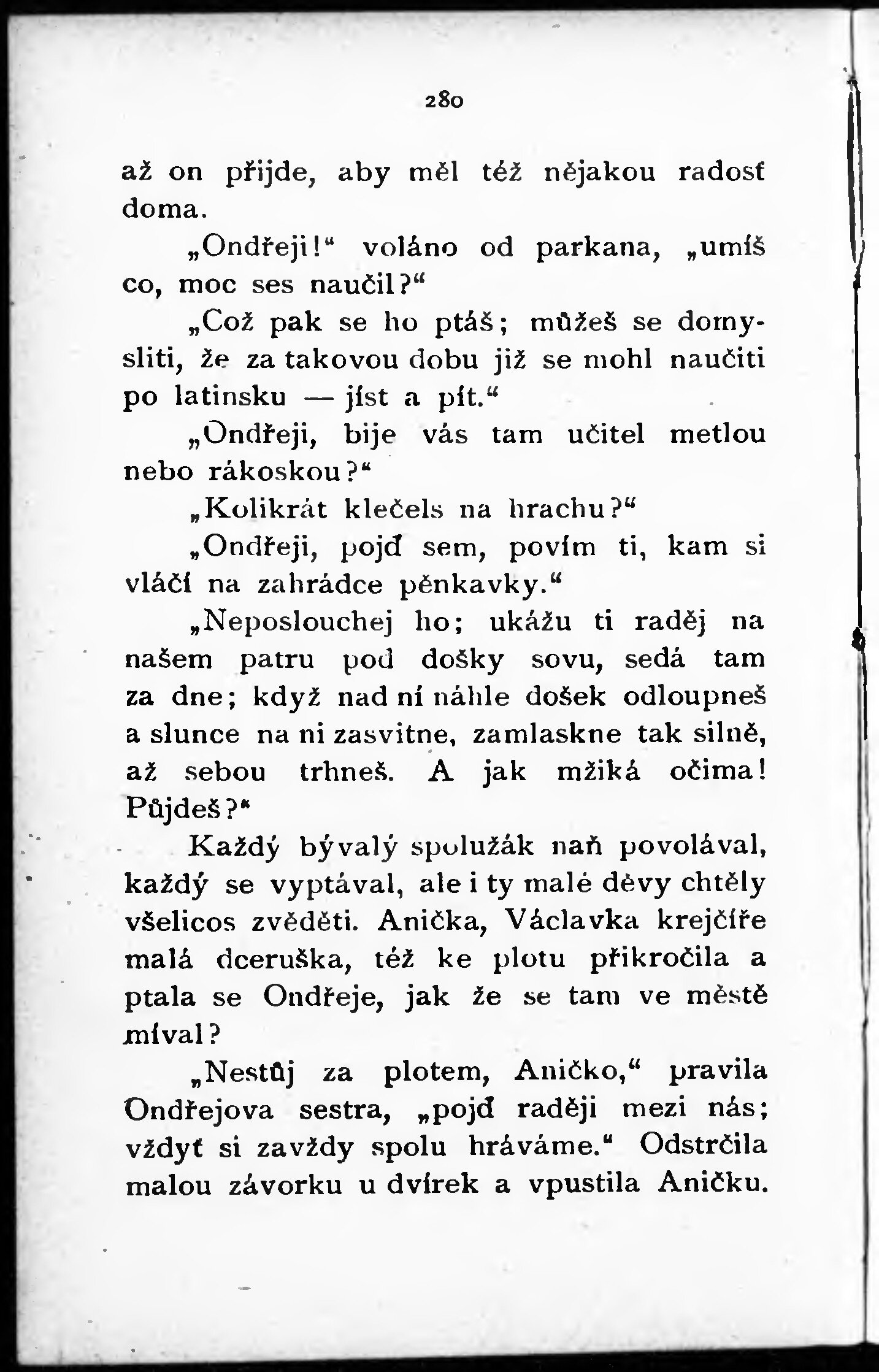 280

až on přijde, aby měl též nějakou radosť doma.

„Ondřeji!“ voláno od parkana, „umíš co, moc ses naučil?“

„Což pak se ho ptáš; můžeš se domysliti, že za takovou dobu již se mohl naučiti po latinsku — jíst a pít.“

„Ondřeji, bije vás tam učitel metlou nebo rákoskou?“

„Kolikrát klečels na hrachu?“

„Ondřeji, pojď sem, povím ti, kam si vláčí na zahrádce pěnkavky.“

„Neposlouchej ho; ukážu ti raděj na našem patru pod došky sovu, sedá tam za dne; když nad ní náhle došek odloupneš a slunce na ni zasvitne, zamlaskne tak silně, až sebou trhneš. A jak mžiká očima! Půjdeš?“

Každý bývalý spolužák naň povolával, každý se vyptával, ale i ty malé děvy chtěly všelicos zvěděti. Anička, Václavka krejčíře malá dceruška, též ke plotu přikročila a ptala se Ondřeje, jak že se tam ve městě míval?

„Nestůj za plotem, Aničko,“ pravila Ondřejova sestra, „pojď raději mezi nás; vždyť si zavždy spolu hráváme.“ Odstrčila malou závorku u dvírek a vpustila Aničku.